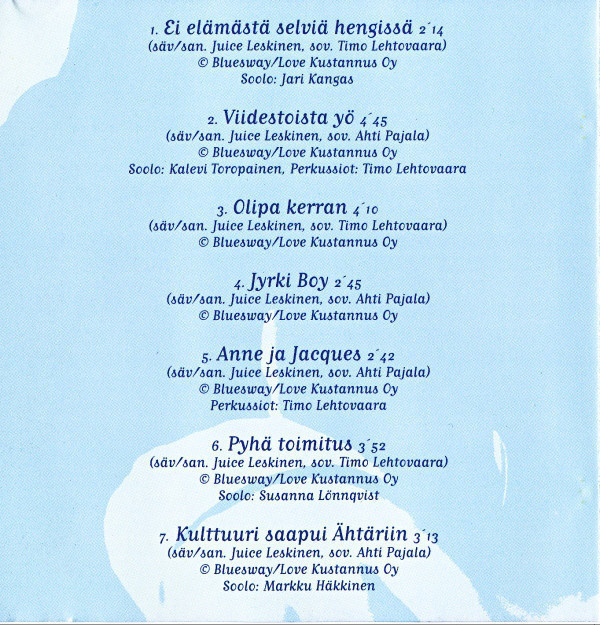 1. Ei elämästä selviä hengissä 2´14
(säv/san. Juice Leskinen, sov. Timo Lehtovaara)
© Bluesway/Love Kustannus Oy
Soolo: Jari Kangas

2. Viidestoista yö 4´45
(säv/san. Juice Leskinen, sov. Ahti Pajala)
© Bluesway/Love Kustannus Oy
Soolo: Kalevi Toropainen, Perkussiot: Timo Lehtovaara

3. Olipa kerran 4´10
(säv/san. Juice Leskinen, sov. Timo Lehtovaara)
© Bluesway/Love Kustannus Oy

4. Jyrki Boy 2´45
(säv/san. Juice Leskinen, sov. Ahti Pajala)
© Bluesway/Love Kustannus Oy

5. Anne ja Jacques 2´42
(säv/san. Juice Leskinen, sov. Ahti Pajala)
© Bluesway/Love Kustannus Oy
Perkussiot: Timo Lehtovaara

6. Pyhä toimitus 3´52
(säv/san. Juice Leskinen, sov. Timo Lehtovaara)
© Bluesway/Love Kustannus Oy
Soolo: Susanna Lönnqvist

7. Kulttuuri saapui Ähtäriin 3´13
(säv/san. Juice Leskinen, sov. Ahti Pajala)
© Bluesway/Love Kustannus Oy
Soolo: Markku Häkkinen